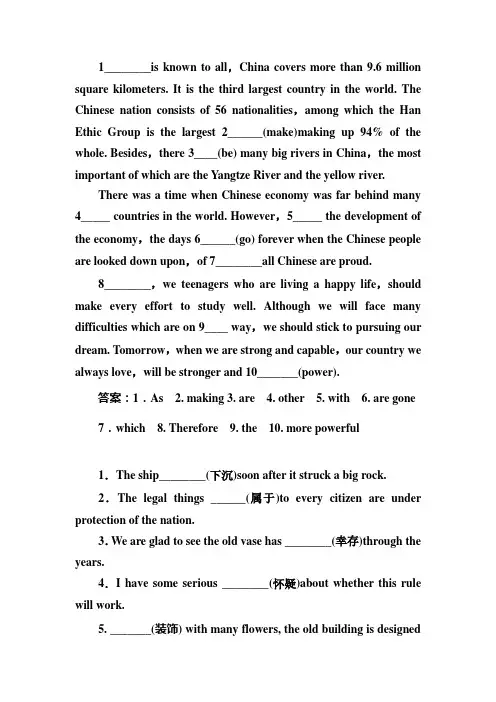 1________is known to all，China covers more than 9.6 million square kilometers. It is the third largest country in the world. The Chinese nation consists of 56 nationalities，among which the Han Ethic Group is the largest 2______(make)making up 94% of the whole. Besides，there 3____(be) many big rivers in China，the most important of which are the Yangtze River and the yellow river.

There was a time when Chinese economy was far behind many 4_____ countries in the world. However，5_____ the development of the economy，the days 6______(go) forever when the Chinese people are looked down upon，of 7________all Chinese are proud.

8________，we teenagers who are living a happy life，should make every effort to study well. Although we will face many difficulties which are on 9____ way，we should stick to pursuing our dream. Tomorrow，when we are strong and capable，our country we always love，will be stronger and 10_______(power).

答案：1．As 2. making 3. are 4. other 5. with 6. are gone

7．which 8. Therefore 9. the 10. more powerful

1．The ship________(下沉)soon after it struck a big rock.

2．The legal things ______(属于)to every citizen are under protection of the nation.

3. We are glad to see the old vase has ________(幸存)through the years.

4．I have some serious ________(怀疑)about whether this rule will work.

5. _______(装饰) with many flowers, the old building is designed